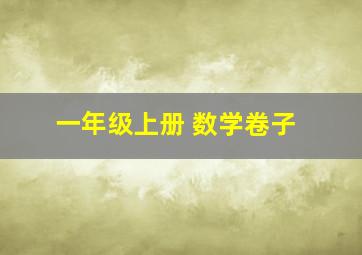 一年级上册 数学卷子